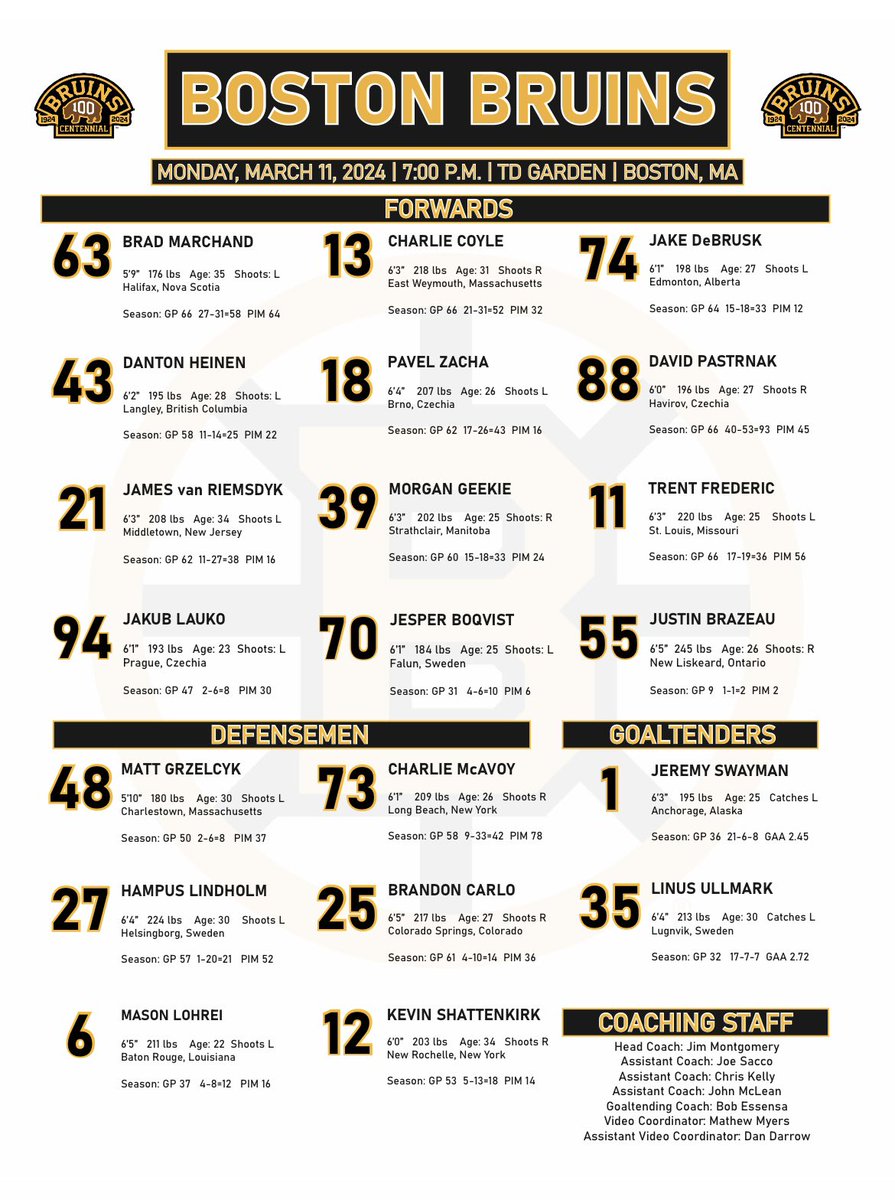 BRUINS 100 1924 2024 CENTENNIAL

BOSTON BRUINS

BRUINS 100 1924 2024 CENTENNIAL

MONDAY, MARCH 11, 2024 | 7:00 P.M. | TD GARDEN | BOSTON, MA

FORWARDS

63 BRAD MARCHAND
5'9" 176 lbs Age: 35 Shoots: L
Halifax, Nova Scotia
Season: GP 66 27-31=58 PIM 64

13 CHARLIE COYLE
6'3" 218 lbs Age: 31 Shoots R
East Weymouth, Massachusetts
Season: GP 66 21-31=52 PIM 32

74 JAKE DeBRUSK
6'1" 198 lbs Age: 27 Shoots L
Edmonton, Alberta
Season: GP 64 15-18=33 PIM 12

43 DANTON HEINEN
6'2" 195 lbs Age: 28 Shoots: L
Langley, British Columbia
Season: GP 58 11-14=25 PIM 22

18 PAVEL ZACHA
6'4" 207 lbs Age: 26 Shoots L
Brno, Czechia
Season: GP 62 17-26=43 PIM 16

88 DAVID PASTRNAK
6'0" 196 lbs Age: 27 Shoots R
Havirov, Czechia
Season: GP 66 40-53=93 PIM 45

21 JAMES van RIEMSDYK
6'3" 208 lbs Age: 34 Shoots L
Middletown, New Jersey
Season: GP 62 11-27=38 PIM 16

39 MORGAN GEEKIE
6'3" 202 lbs Age: 25 Shoots: R
Strathclair, Manitoba
Season: GP 60 15-18=33 PIM 24

11 TRENT FREDERIC
6'3" 220 lbs Age: 25 Shoots L
St. Louis, Missouri
Season: GP 66 17-19=36 PIM 56

94 JAKUB LAUKO
6'1" 193 lbs Age: 23 Shoots: L
Prague, Czechia
Season: GP 47 2-6=8 PIM 30

70 JESPER BOQVIST
6'1" 184 lbs Age: 25 Shoots: L
Falun, Sweden
Season: GP 31 4-6=10 PIM 6

55 JUSTIN BRAZEAU
6'5" 245 lbs Age: 26 Shoots: R
New Liskeard, Ontario
Season: GP 9 1-1=2 PIM 2

DEFENSEMEN

48 MATT GRZELCYK
5'10" 180 lbs Age: 30 Shoots L
Charlestown, Massachusetts
Season: GP 50 2-6=8 PIM 37

73 CHARLIE McAVOY
6'1" 209 lbs Age: 26 Shoots R
Long Beach, New York
Season: GP 58 9-33=42 PIM 78

27 HAMPUS LINDHOLM
6'4" 224 lbs Age: 30 Shoots L
Helsingborg, Sweden
Season: GP 57 1-20=21 PIM 52

25 BRANDON CARLO
6'5" 217 lbs Age: 27 Shoots R
Colorado Springs, Colorado
Season: GP 61 4-10=14 PIM 36

6 MASON LOHREI
6'5" 211 lbs Age: 22 Shoots L
Baton Rouge, Louisiana
Season: GP 37 4-8=12 PIM 16

12 KEVIN SHATTENKIRK
6'0" 203 lbs Age: 34 Shoots R
New Rochelle, New York
Season: GP 53 5-13=18 PIM 14

GOALTENDERS

1 JEREMY SWAYMAN
6'3" 195 lbs Age: 25 Catches L
Anchorage, Alaska
Season: GP 36 21-6-8 GAA 2.45

35 LINUS ULLMARK
6'4" 213 lbs Age: 30 Catches L
Lugnvik, Sweden
Season: GP 32 17-7-7 GAA 2.72

COACHING STAFF
Head Coach: Jim Montgomery
Assistant Coach: Joe Sacco
Assistant Coach: Chris Kelly
Assistant Coach: John McLean
Goaltending Coach: Bob Essensa
Video Coordinator: Mathew Myers
Assistant Video Coordinator: Dan Darrow